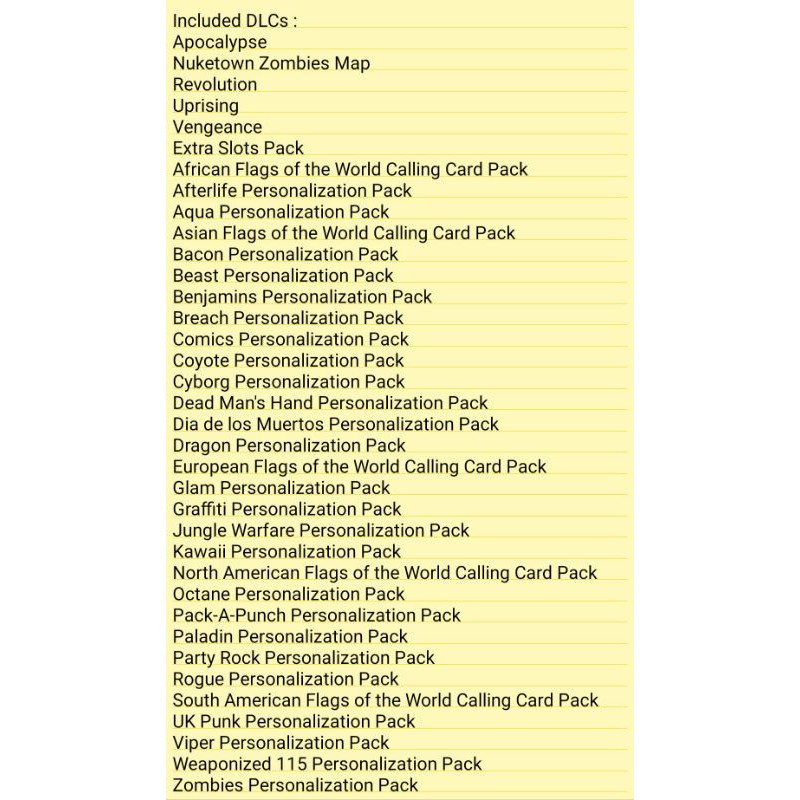 Included DLCs :
Apocalypse
Nuketown Zombies Map
Revolution
Uprising
Vengeance
Extra Slots Pack
African Flags of the World Calling Card Pack
Afterlife Personalization Pack
Aqua Personalization Pack
Asian Flags of the World Calling Card Pack
Bacon Personalization Pack
Beast Personalization Pack
Benjamins Personalization Pack
Breach Personalization Pack
Comics Personalization Pack
Coyote Personalization Pack
Cyborg Personalization Pack
Dead Man's Hand Personalization Pack
Dia de los Muertos Personalization Pack
Dragon Personalization Pack
European Flags of the World Calling Card Pack
Glam Personalization Pack
Graffiti Personalization Pack
Jungle Warfare Personalization Pack
Kawaii Personalization Pack
North American Flags of the World Calling Card Pack
Octane Personalization Pack
Pack-A-Punch Personalization Pack
Paladin Personalization Pack
Party Rock Personalization Pack
Rogue Personalization Pack
South American Flags of the World Calling Card Pack
UK Punk Personalization Pack
Viper Personalization Pack
Weaponized 115 Personalization Pack
Zombies Personalization Pack